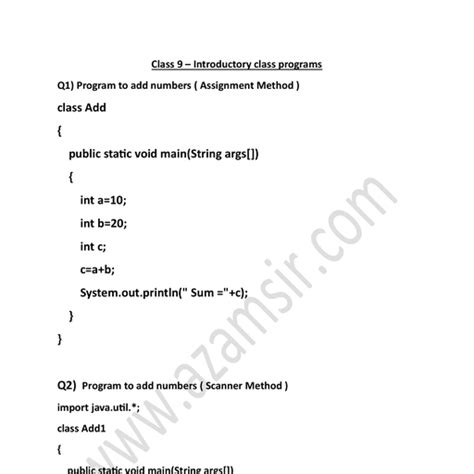 Class 9 – Introductory class programs

Q1) Program to add numbers ( Assignment Method )

class Add

{

public static void main(String args[])

{

int a=10;

int b=20;

int c;

c=a+b;

System.out.println(" Sum ="+c);

}

}

Q2) Program to add numbers ( Scanner Method )

import java.util.*;

class Add1

{

public static void main(String args[])

www.azamsir.com